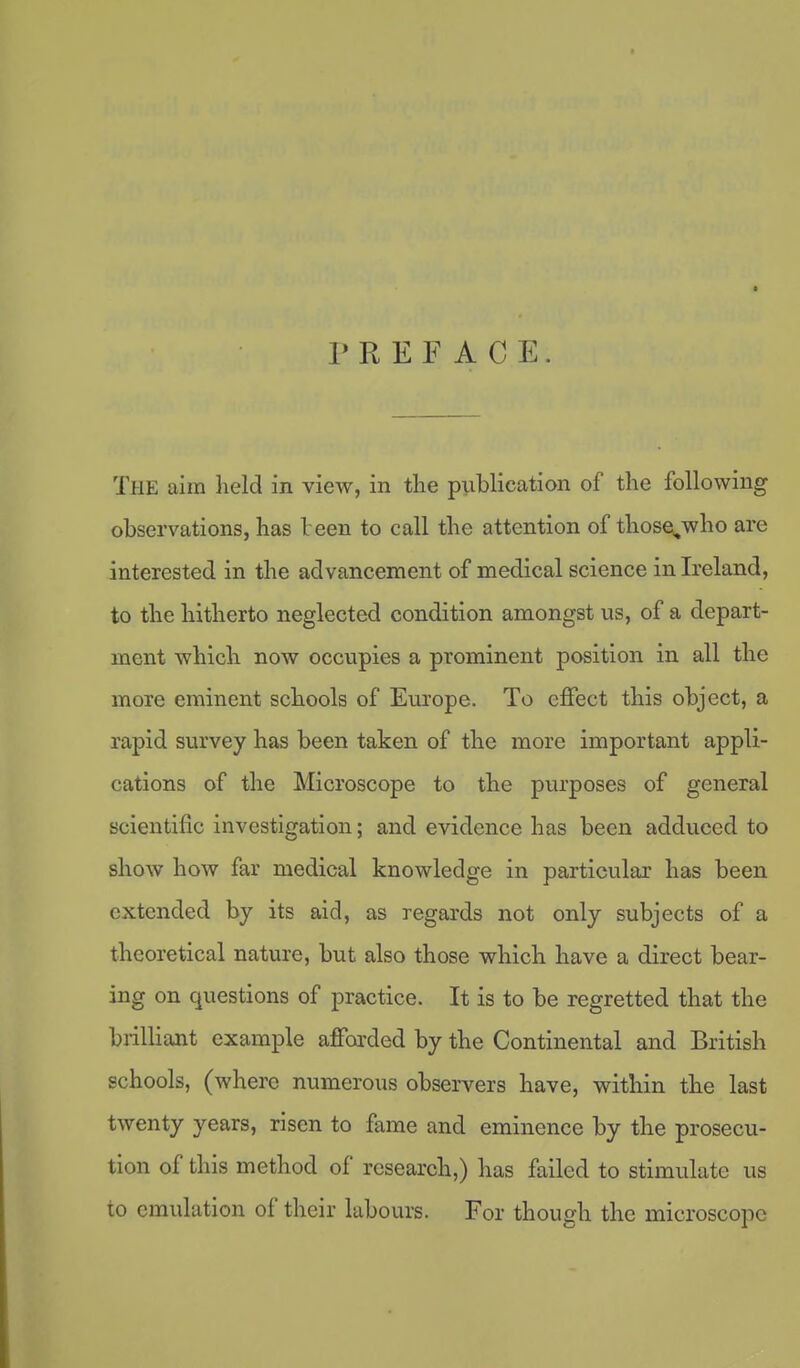 PREFACE.

The aim held in view, in the publication of the following observations, has been to call the attention of those who are interested in the advancement of medical science in Ireland, to the hitherto neglected condition amongst us, of a department which now occupies a prominent position in all the more eminent schools of Europe. To effect this object, a rapid survey has been taken of the more important applications of the Microscope to the purposes of general scientific investigation; and evidence has been adduced to show how far medical knowledge in particular has been extended by its aid, as regards not only subjects of a theoretical nature, but also those which have a direct bearing on questions of practice. It is to be regretted that the brilliant example afforded by the Continental and British schools, (where numerous observers have, within the last twenty years, risen to fame and eminence by the prosecution of this method of research,) has failed to stimulate us to emulation of their labours. For though the microscope